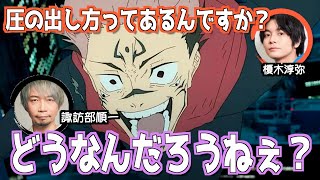 圧の出し方ってあるんですか？

榎木淳弥

諏訪部順一

どうなんだろうねぇ？